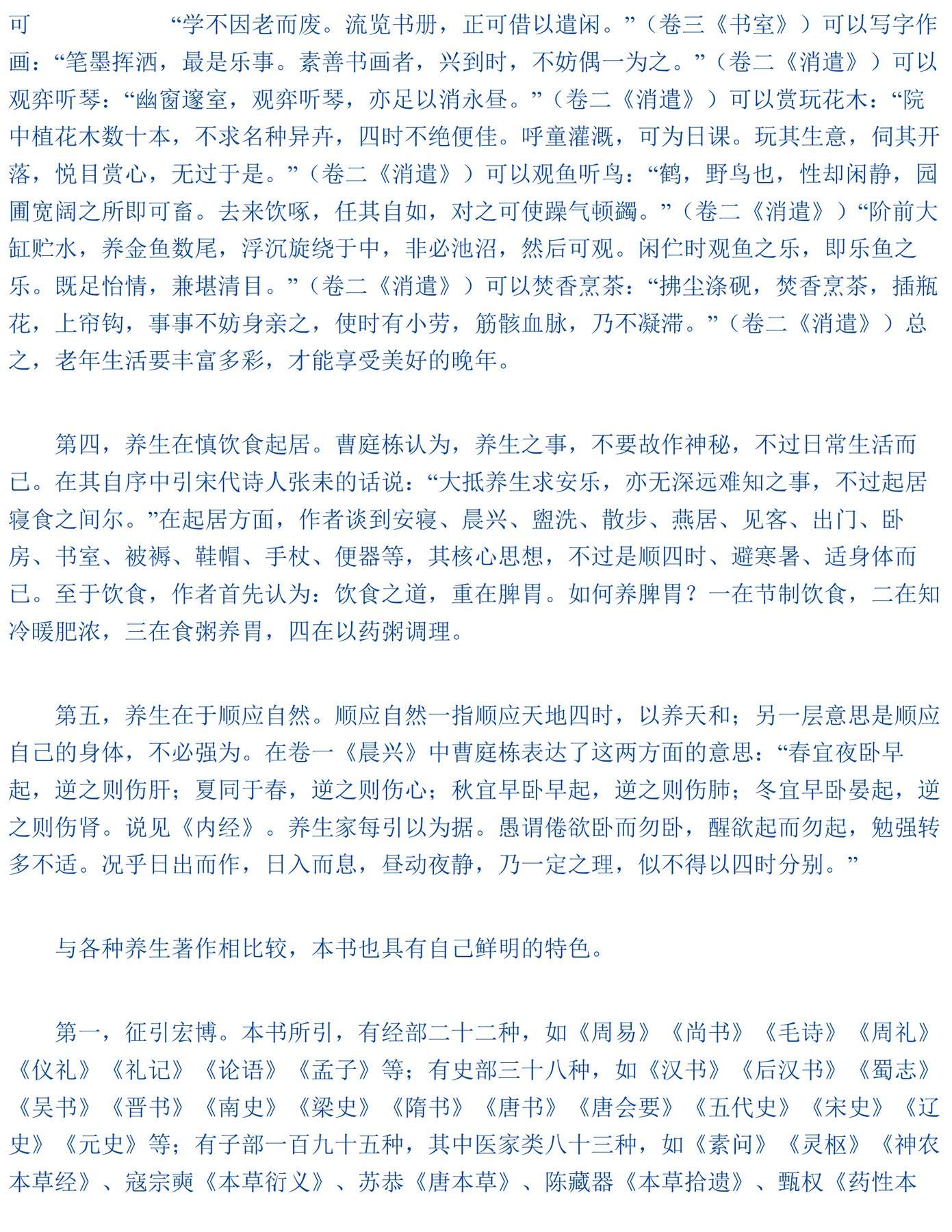 可　　　　“学不因老而废。流览书册，正可借以遣闲。”（卷三《书室》）可以写字作画：“笔墨挥洒，最是乐事。素善书画者，兴到时，不妨偶一为之。”（卷二《消遣》）可以观弈听琴：“幽窗邃室，观弈听琴，亦足以消永昼。”（卷二《消遣》）可以赏玩花木：“院中植花木数十本，不求名种异卉，四时不绝便佳。呼童灌溉，可为日课。玩其生意，伺其开落，悦目赏心，无过于是。”（卷二《消遣》）可以观鱼听鸟：“鹤，野鸟也，性却闲静，园圃宽阔之所即可畜。去来饮啄，任其自如，对之可使躁气顿蠲。”（卷二《消遣》）“阶前大缸贮水，养金鱼数尾，浮沉旋绕于中，非必池沼，然后可观。闲伫时观鱼之乐，即乐鱼之乐。既足怡情，兼堪清目。”（卷二《消遣》）可以焚香烹茶：“拂尘涤砚，焚香烹茶，插瓶花，上帘钩，事事不妨身亲之，使时有小劳，筋骸血脉，乃不凝滞。”（卷二《消遣》）总之，老年生活要丰富多彩，才能享受美好的晚年。

第四，养生在慎饮食起居。曹庭栋认为，养生之事，不要故作神秘，不过日常生活而已。在其自序中引宋代诗人张耒的话说：“大抵养生求安乐，亦无深远难知之事，不过起居寝食之间尔。”在起居方面，作者谈到安寝、晨兴、盥洗、散步、燕居、见客、出门、卧房、书室、被褥、鞋帽、手杖、便器等，其核心思想，不过是顺四时、避寒暑、适身体而已。至于饮食，作者首先认为：饮食之道，重在脾胃。如何养脾胃？一在节制饮食，二在知冷暖肥浓，三在食粥养胃，四在以药粥调理。

第五，养生在于顺应自然。顺应自然一指顺应天地四时，以养天和；另一层意思是顺应自己的身体，不必强为。在卷一《晨兴》中曹庭栋表达了这两方面的意思：“春宜夜卧早起，逆之则伤肝；夏同于春，逆之则伤心；秋宜早卧早起，逆之则伤肺；冬宜早卧晏起，逆之则伤肾。说见《内经》。养生家每引以为据。愚谓倦欲卧而勿卧，醒欲起而勿起，勉强转多不适。况乎日出而作，日入而息，昼动夜静，乃一定之理，似不得以四时分别。”

与各种养生著作相比较，本书也具有自己鲜明的特色。

第一，征引宏博。本书所引，有经部二十二种，如《周易》《尚书》《毛诗》《周礼》《仪礼》《礼记》《论语》《孟子》等；有史部三十八种，如《汉书》《后汉书》《蜀志》《吴书》《晋书》《南史》《梁史》《隋书》《唐书》《唐会要》《五代史》《宋史》《辽史》《元史》等；有子部一百九十五种，其中医家类八十三种，如《素问》《灵枢》《神农本草经》、寇宗奭《本草衍义》、苏恭《唐本草》、陈藏器《本草拾遗》、甄权《药性本